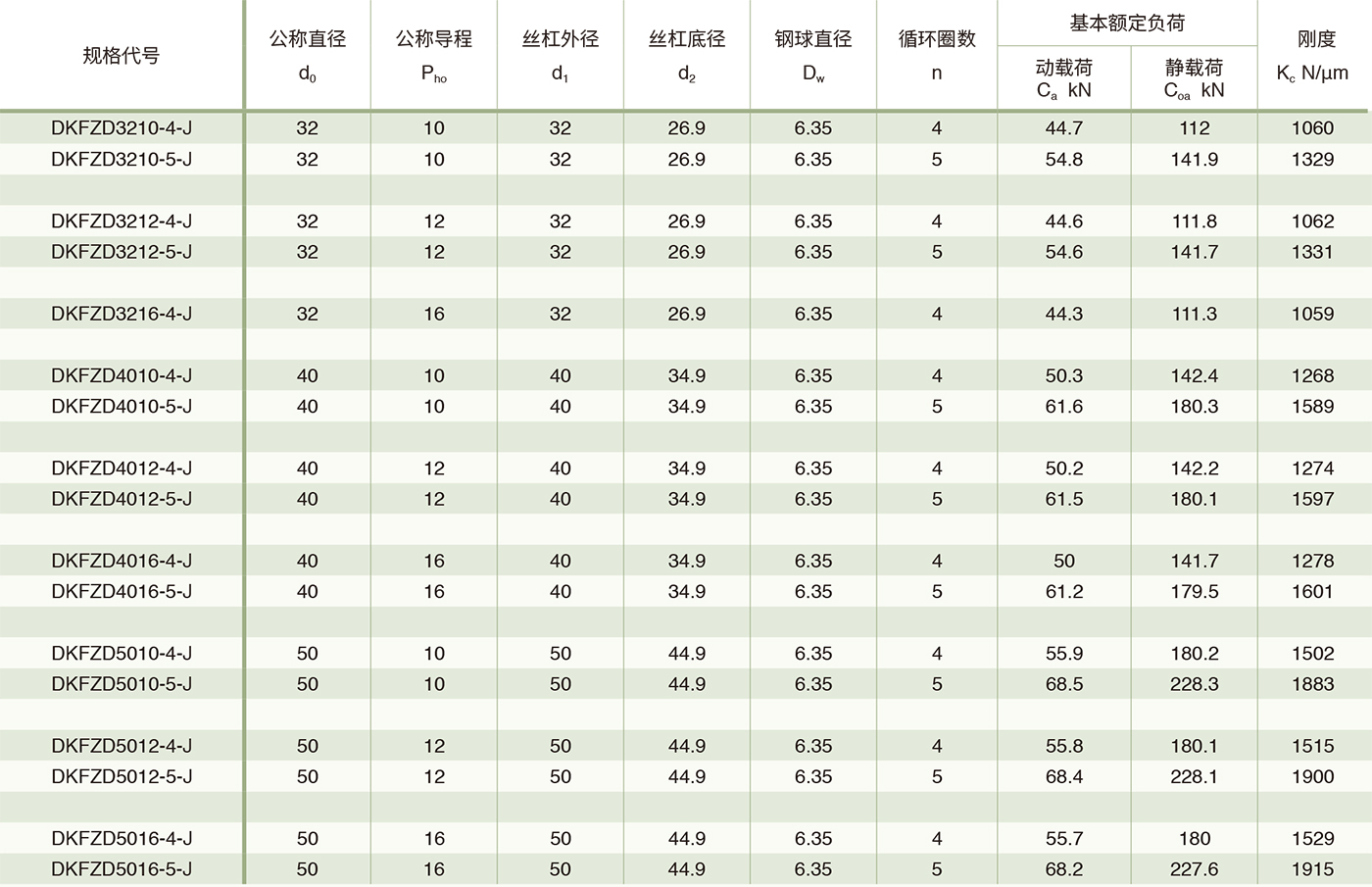 | 规格代号 | 公称直径 $d_0$ | 公称导程 $P_{ho}$ | 丝杠外径 $d_1$ | 丝杠底径 $d_2$ | 钢球直径 $D_w$ | 循环圈数 n | 基本额定负荷 动载荷 $C_a$ kN | 基本额定负荷 静载荷 $C_{oa}$ kN | 刚度 $K_c$ N/μm |
|---|---|---|---|---|---|---|---|---|---|
| DKFZD3210-4-J | 32 | 10 | 32 | 26.9 | 6.35 | 4 | 44.7 | 112 | 1060 |
| DKFZD3210-5-J | 32 | 10 | 32 | 26.9 | 6.35 | 5 | 54.8 | 141.9 | 1329 |
| | | | | | | | | | |
| DKFZD3212-4-J | 32 | 12 | 32 | 26.9 | 6.35 | 4 | 44.6 | 111.8 | 1062 |
| DKFZD3212-5-J | 32 | 12 | 32 | 26.9 | 6.35 | 5 | 54.6 | 141.7 | 1331 |
| | | | | | | | | | |
| DKFZD3216-4-J | 32 | 16 | 32 | 26.9 | 6.35 | 4 | 44.3 | 111.3 | 1059 |
| | | | | | | | | | |
| DKFZD4010-4-J | 40 | 10 | 40 | 34.9 | 6.35 | 4 | 50.3 | 142.4 | 1268 |
| DKFZD4010-5-J | 40 | 10 | 40 | 34.9 | 6.35 | 5 | 61.6 | 180.3 | 1589 |
| | | | | | | | | | |
| DKFZD4012-4-J | 40 | 12 | 40 | 34.9 | 6.35 | 4 | 50.2 | 142.2 | 1274 |
| DKFZD4012-5-J | 40 | 12 | 40 | 34.9 | 6.35 | 5 | 61.5 | 180.1 | 1597 |
| | | | | | | | | | |
| DKFZD4016-4-J | 40 | 16 | 40 | 34.9 | 6.35 | 4 | 50 | 141.7 | 1278 |
| DKFZD4016-5-J | 40 | 16 | 40 | 34.9 | 6.35 | 5 | 61.2 | 179.5 | 1601 |
| | | | | | | | | | |
| DKFZD5010-4-J | 50 | 10 | 50 | 44.9 | 6.35 | 4 | 55.9 | 180.2 | 1502 |
| DKFZD5010-5-J | 50 | 10 | 50 | 44.9 | 6.35 | 5 | 68.5 | 228.3 | 1883 |
| | | | | | | | | | |
| DKFZD5012-4-J | 50 | 12 | 50 | 44.9 | 6.35 | 4 | 55.8 | 180.1 | 1515 |
| DKFZD5012-5-J | 50 | 12 | 50 | 44.9 | 6.35 | 5 | 68.4 | 228.1 | 1900 |
| | | | | | | | | | |
| DKFZD5016-4-J | 50 | 16 | 50 | 44.9 | 6.35 | 4 | 55.7 | 180 | 1529 |
| DKFZD5016-5-J | 50 | 16 | 50 | 44.9 | 6.35 | 5 | 68.2 | 227.6 | 1915 |